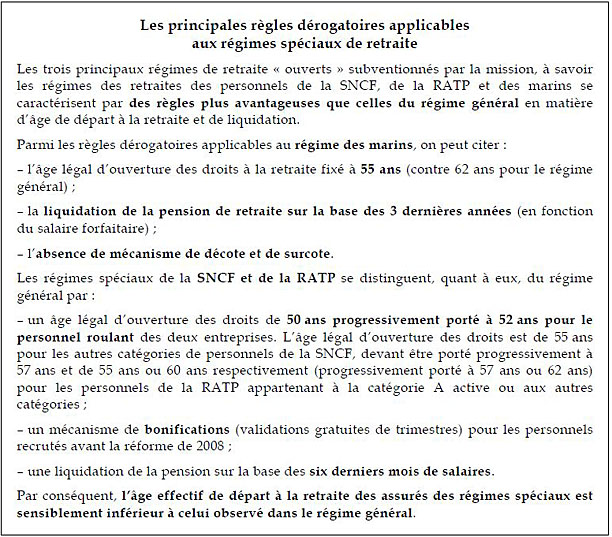 Les principales règles dérogatoires applicables
aux régimes spéciaux de retraite

Les trois principaux régimes de retraite « ouverts » subventionnés par la mission, à savoir les régimes des retraites des personnels de la SNCF, de la RATP et des marins se caractérisent par des règles plus avantageuses que celles du régime général en matière d'âge de départ à la retraite et de liquidation.

Parmi les règles dérogatoires applicables au régime des marins, on peut citer :

– l'âge légal d'ouverture des droits à la retraite fixé à 55 ans (contre 62 ans pour le régime général) ;

– la liquidation de la pension de retraite sur la base des 3 dernières années (en fonction du salaire forfaitaire) ;

– l'absence de mécanisme de décote et de surcote.

Les régimes spéciaux de la SNCF et de la RATP se distinguent, quant à eux, du régime général par :

– un âge légal d'ouverture des droits de 50 ans progressivement porté à 52 ans pour le personnel roulant des deux entreprises. L'âge légal d'ouverture des droits est de 55 ans pour les autres catégories de personnels de la SNCF, devant être porté progressivement à 57 ans et de 55 ans ou 60 ans respectivement (progressivement porté à 57 ans ou 62 ans) pour les personnels de la RATP appartenant à la catégorie A active ou aux autres catégories ;

– un mécanisme de bonifications (validations gratuites de trimestres) pour les personnels recrutés avant la réforme de 2008 ;

– une liquidation de la pension sur la base des six derniers mois de salaires.

Par conséquent, l'âge effectif de départ à la retraite des assurés des régimes spéciaux est sensiblement inférieur à celui observé dans le régime général.